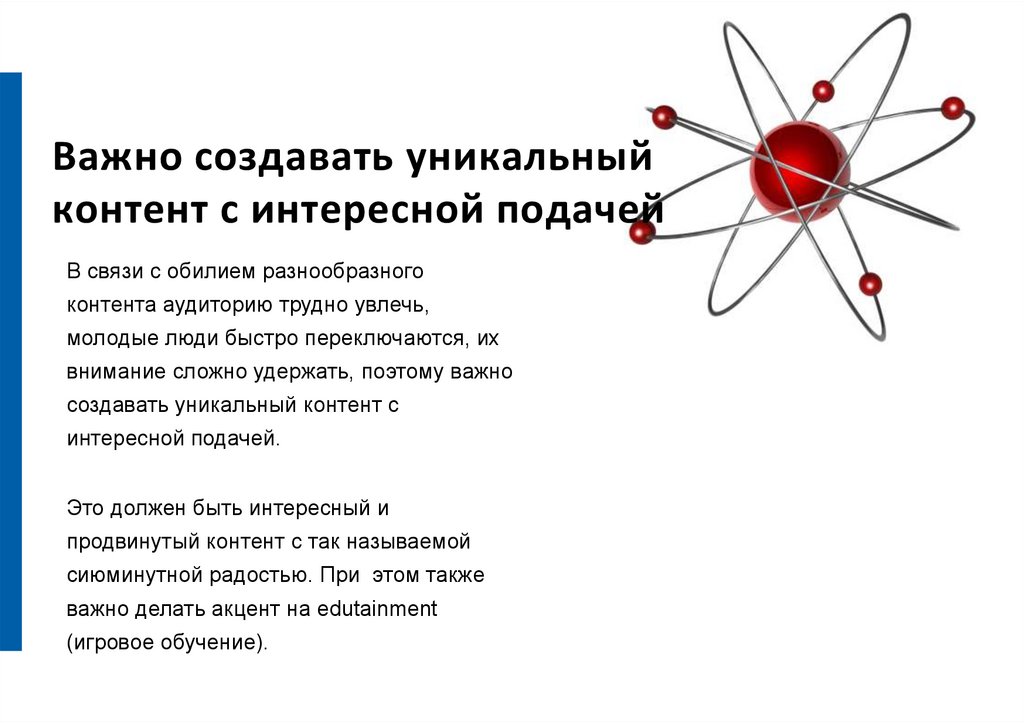 Важно создавать уникальный контент с интересной подачей

В связи с обилием разнообразного контента аудиторию трудно увлечь, молодые люди быстро переключаются, их внимание сложно удержать, поэтому важно создавать уникальный контент с интересной подачей.

Это должен быть интересный и продвинутый контент с так называемой сиюминутной радостью. При этом также важно делать акцент на edutainment (игровое обучение).